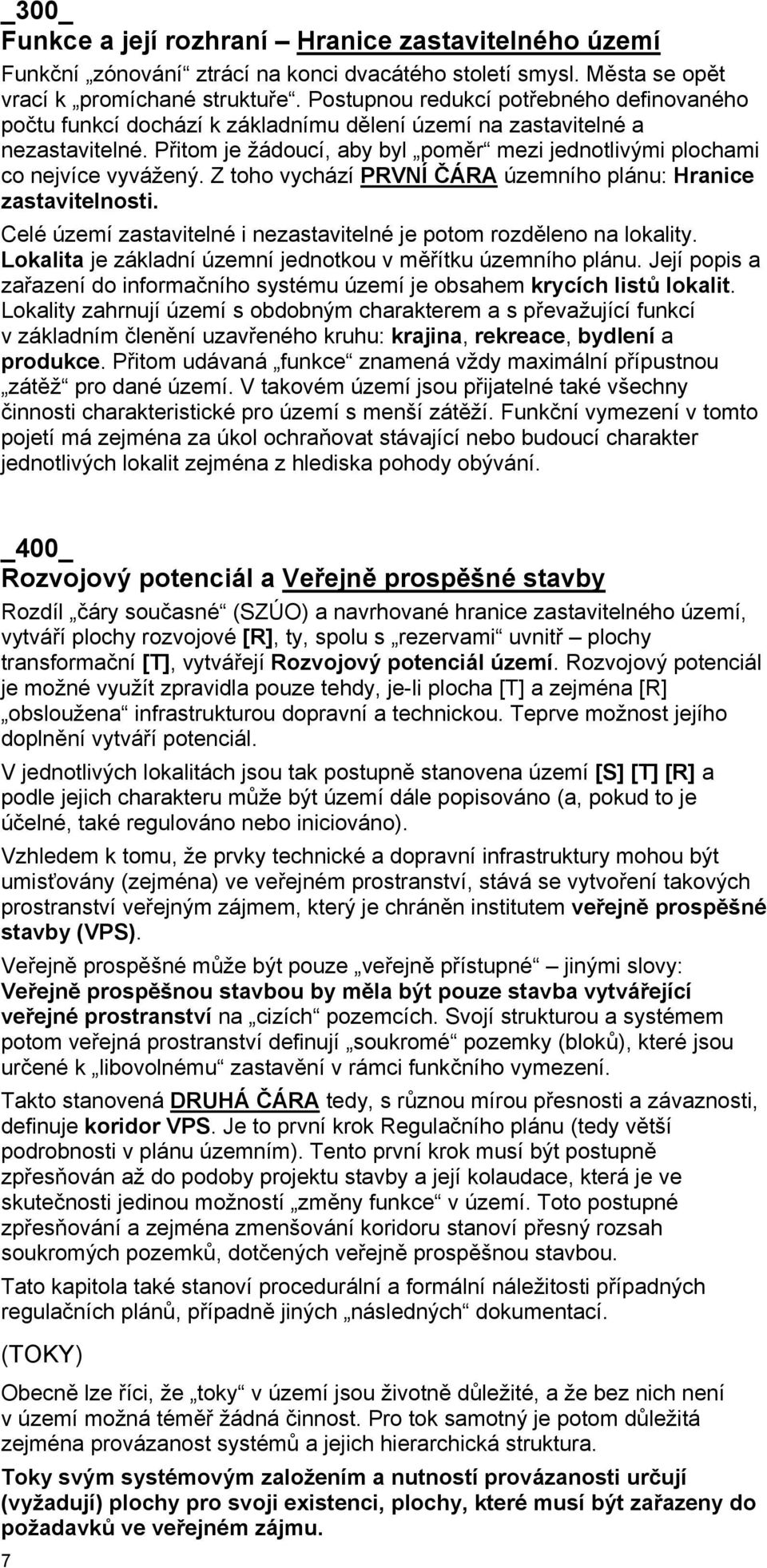 _300_
Funkce a její rozhraní – Hranice zastavitelného území
Funkční „zónování“ ztrácí na konci dvacátého století smysl. Města se opět vrací k „promíchané struktuře“. Postupnou redukcí potřebného definovaného počtu funkcí dochází k základnímu dělení území na zastavitelné a nezastavitelné. Přitom je žádoucí, aby byl „poměr“ mezi jednotlivými plochami co nejvíce vyvážený. Z toho vychází PRVNÍ ČÁRA územního plánu: Hranice zastavitelnosti.

Celé území zastavitelné i nezastavitelné je potom rozděleno na lokality. Lokalita je základní územní jednotkou v měřítku územního plánu. Její popis a zařazení do informačního systému území je obsahem krycích listů lokalit. Lokality zahrnují území s obdobným charakterem a s převažující funkcí v základním členění uzavřeného kruhu: krajina, rekreace, bydlení a produkce. Přitom udávaná „funkce“ znamená vždy maximální přípustnou „zátěž“ pro dané území. V takovém území jsou přijatelné také všechny činnosti charakteristické pro území s menší zátěží. Funkční vymezení v tomto pojetí má zejména za úkol ochraňovat stávající nebo budoucí charakter jednotlivých lokalit zejména z hlediska pohody obývání.

_400_
Rozvojový potenciál a Veřejně prospěšné stavby
Rozdíl „čáry současné“ (SZÚO) a navrhované hranice zastavitelného území, vytváří plochy rozvojové [R], ty, spolu s „rezervami“ uvnitř – plochy transformační [T], vytvářejí Rozvojový potenciál území. Rozvojový potenciál je možné využít zpravidla pouze tehdy, je-li plocha [T] a zejména [R] „obsloužena“ infrastrukturou dopravní a technickou. Teprve možnost jejího doplnění vytváří potenciál.

V jednotlivých lokalitách jsou tak postupně stanovena území [S] [T] [R] a podle jejich charakteru může být území dále popisováno (a, pokud to je účelné, také regulováno nebo iniciováno).

Vzhledem k tomu, že prvky technické a dopravní infrastruktury mohou být umisťovány (zejména) ve veřejném prostranství, stává se vytvoření takových prostranství veřejným zájmem, který je chráněn institutem veřejně prospěšné stavby (VPS).

Veřejně prospěšné může být pouze „veřejně přístupné“ – jinými slovy: Veřejně prospěšnou stavbou by měla být pouze stavba vytvářející veřejné prostranství na „cizích“ pozemcích. Svojí strukturou a systémem potom veřejná prostranství definují „soukromé“ pozemky (bloků), které jsou určené k „libovolnému“ zastavění v rámci funkčního vymezení.

Takto stanovená DRUHÁ ČÁRA tedy, s různou mírou přesnosti a závaznosti, definuje koridor VPS. Je to první krok Regulačního plánu (tedy větší podrobnosti v plánu územním). Tento první krok musí být postupně zpřesňován až do podoby projektu stavby a její kolaudace, která je ve skutečnosti jedinou možností „změny funkce“ v území. Toto postupné zpřesňování a zejména zmenšování koridoru stanoví přesný rozsah soukromých pozemků, dotčených veřejně prospěšnou stavbou.

Tato kapitola také stanoví procedurální a formální náležitosti případných regulačních plánů, případně jiných „následných“ dokumentací.

(TOKY)

Obecně lze říci, že „toky“ v území jsou životně důležité, a že bez nich není v území možná téměř žádná činnost. Pro tok samotný je potom důležitá zejména provázanost systémů a jejich hierarchická struktura.

Toky svým systémovým založením a nutností provázanosti určují (vyžadují) plochy pro svoji existenci, plochy, které musí být zařazeny do požadavků ve veřejném zájmu.

7